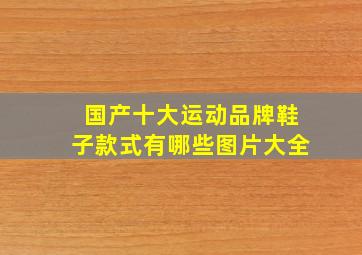 国产十大运动品牌鞋子款式有哪些图片大全